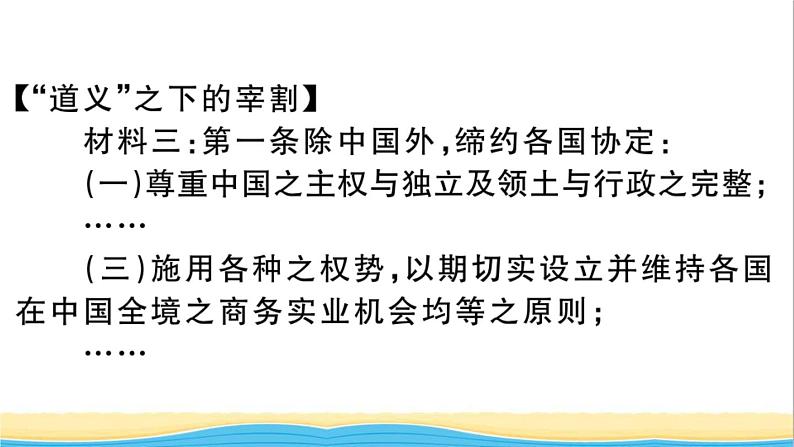 【“道义”之下的宰割】

材料三：第一条除中国外，缔约各国协定：

(一)尊重中国之主权与独立及领土与行政之完整；

……

(三)施用各种之权势，以期切实设立并维持各国在中国全境之商务实业机会均等之原则；

……